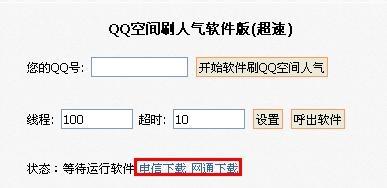 QQ空间刷人气软件版(超速)

您的QQ号: 开始软件刷QQ空间人气

线程: 100 超时: 10 设置 呼出软件

状态：等待运行软件 电信下载 网通下载